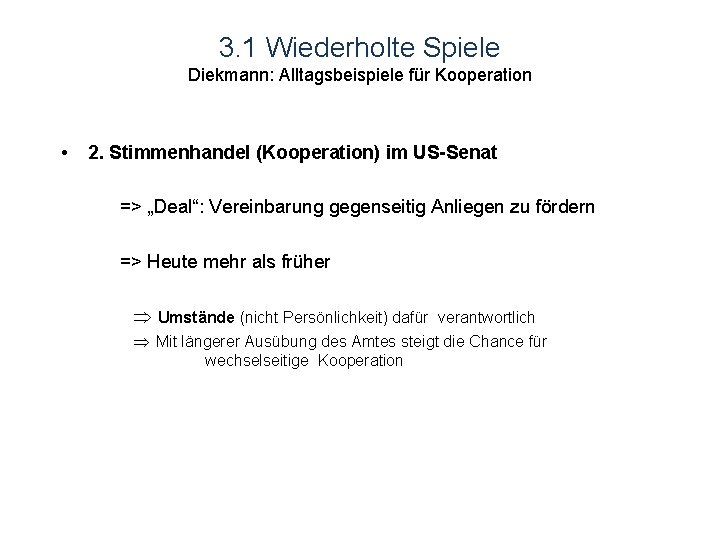 3.1 Wiederholte Spiele
Diekmann: Alltagsbeispiele für Kooperation

• 2. Stimmenhandel (Kooperation) im US-Senat

=> „Deal“: Vereinbarung gegenseitig Anliegen zu fördern

=> Heute mehr als früher

$\Rightarrow$ Umstände (nicht Persönlichkeit) dafür verantwortlich

$\Rightarrow$ Mit längerer Ausübung des Amtes steigt die Chance für wechselseitige Kooperation